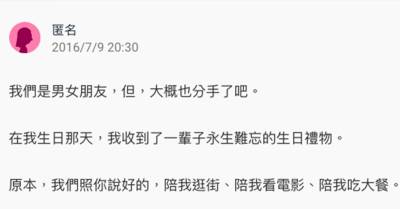 匿名
2016/7/9 20:30

我們是男女朋友，但，大概也分手了吧。

在我生日那天，我收到了一輩子永生難忘的生日禮物。

原本，我們照你說好的，陪我逛街、陪我看電影、陪我吃大餐。